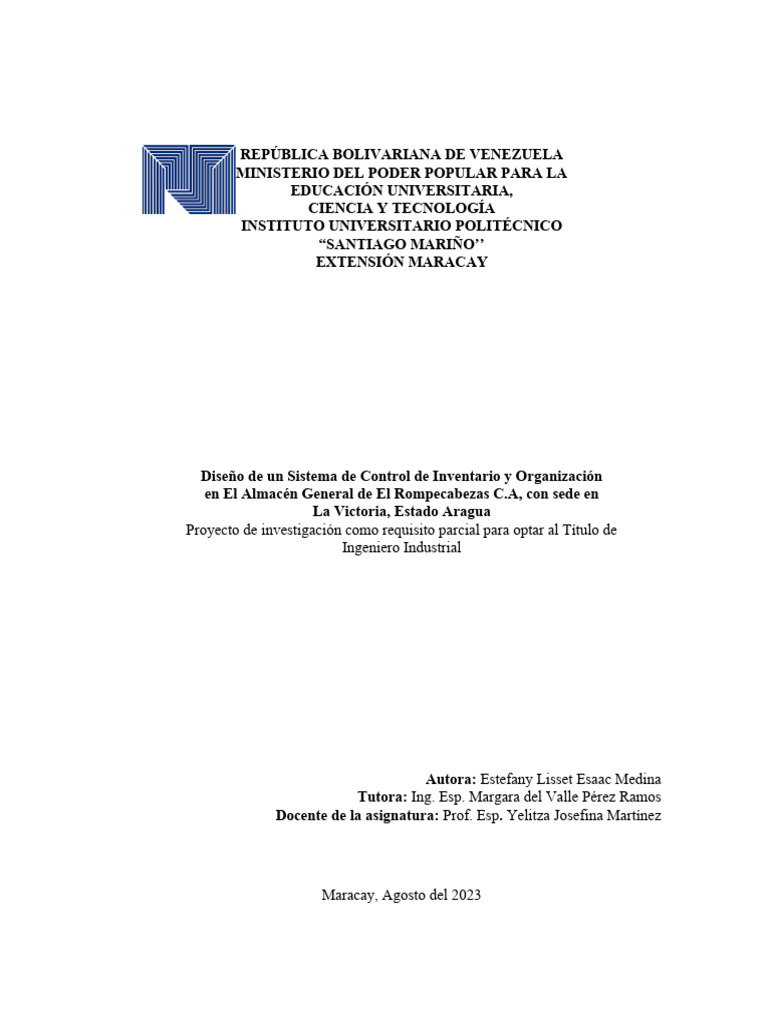 REPÚBLICA BOLIVARIANA DE VENEZUELA
MINISTERIO DEL PODER POPULAR PARA LA
EDUCACIÓN UNIVERSITARIA,
CIENCIA Y TECNOLOGÍA
INSTITUTO UNIVERSITARIO POLITÉCNICO
"SANTIAGO MARIÑO''
EXTENSIÓN MARACAY

Diseño de un Sistema de Control de Inventario y Organización en El Almacén General de El Rompecabezas C.A, con sede en La Victoria, Estado Aragua

Proyecto de investigación como requisito parcial para optar al Título de Ingeniero Industrial

Autora: Estefany Lisset Esaac Medina
Tutora: Ing. Esp. Margara del Valle Pérez Ramos
Docente de la asignatura: Prof. Esp. Yelitza Josefina Martínez

Maracay, Agosto del 2023